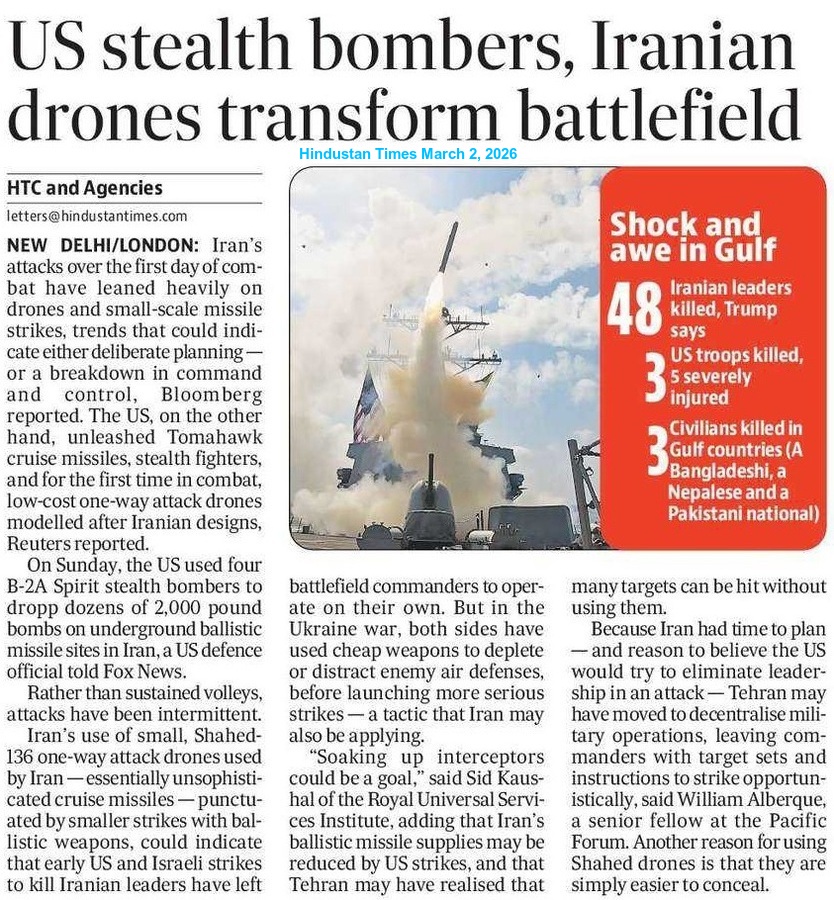 US stealth bombers, Iranian drones transform battlefield

Hindustan Times March 2, 2026

HTC and Agencies

letters@hindustantimes.com

NEW DELHI/LONDON: Iran's attacks over the first day of combat have leaned heavily on drones and small-scale missile strikes, trends that could indicate either deliberate planning — or a breakdown in command and control, Bloomberg reported. The US, on the other hand, unleashed Tomahawk cruise missiles, stealth fighters, and for the first time in combat, low-cost one-way attack drones modelled after Iranian designs, Reuters reported.

On Sunday, the US used four B-2A Spirit stealth bombers to dropp dozens of 2,000 pound bombs on underground ballistic missile sites in Iran, a US defence official told Fox News.

Rather than sustained volleys, attacks have been intermittent.

Iran's use of small, Shahed-136 one-way attack drones used by Iran — essentially unsophisticated cruise missiles — punctuated by smaller strikes with ballistic weapons, could indicate that early US and Israeli strikes to kill Iranian leaders have left battlefield commanders to operate on their own. But in the Ukraine war, both sides have used cheap weapons to deplete or distract enemy air defenses, before launching more serious strikes — a tactic that Iran may also be applying.

"Soaking up interceptors could be a goal," said Sid Kaushal of the Royal Universal Services Institute, adding that Iran's ballistic missile supplies may be reduced by US strikes, and that Tehran may have realised that many targets can be hit without using them.

Because Iran had time to plan — and reason to believe the US would try to eliminate leadership in an attack — Tehran may have moved to decentralise military operations, leaving commanders with target sets and instructions to strike opportunistically, said William Alberque, a senior fellow at the Pacific Forum. Another reason for using Shahed drones is that they are simply easier to conceal.

Shock and awe in Gulf

48 Iranian leaders killed, Trump says

3 US troops killed, 5 severely injured

3 Civilians killed in Gulf countries (A Bangladeshi, a Nepalese and a Pakistani national)